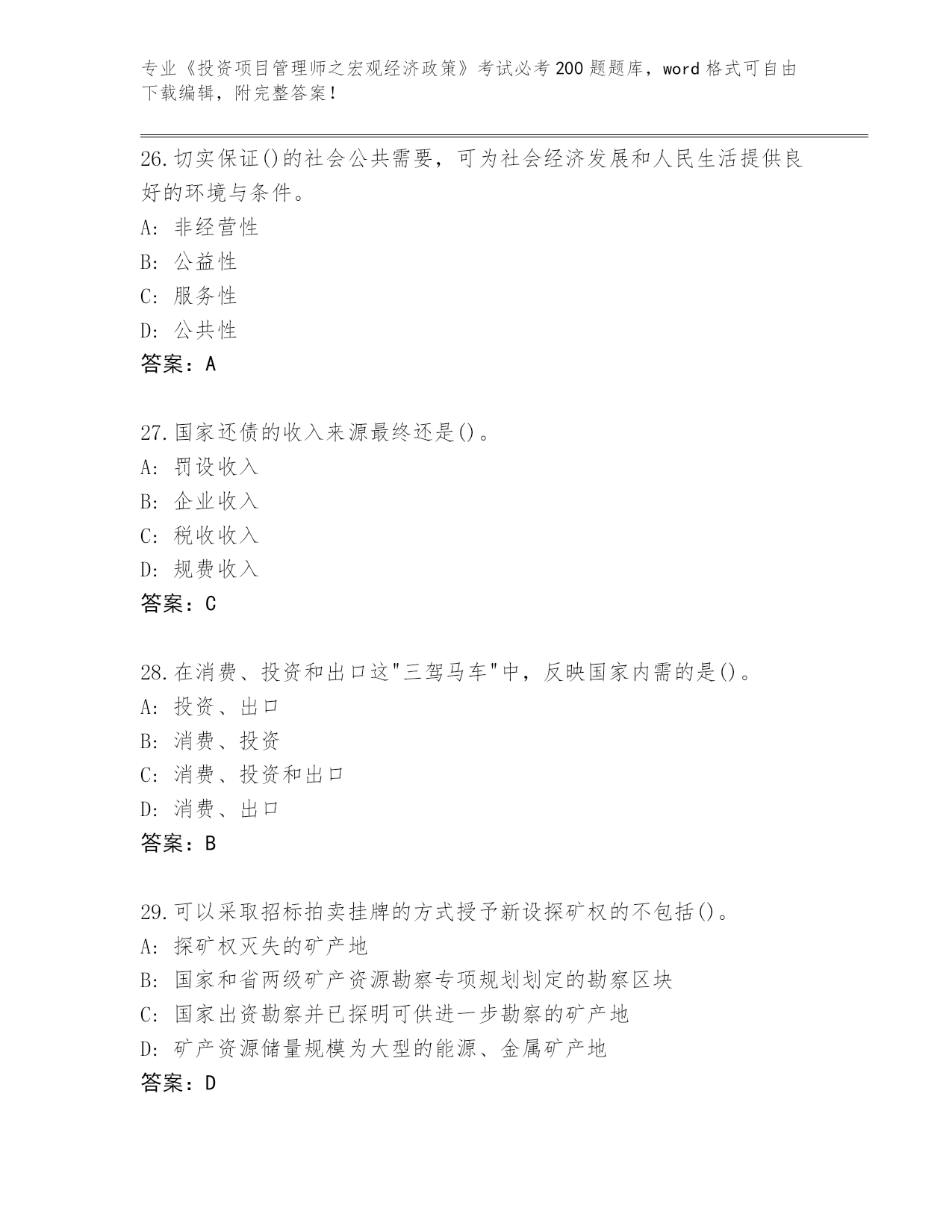 专业《投资项目管理师之宏观经济政策》考试必考200题题库，word格式可自由下载编辑，附完整答案！

26.切实保证()的社会公共需要，可为社会经济发展和人民生活提供良好的环境与条件。
A: 非经营性
B: 公益性
C: 服务性
D: 公共性
答案：A

27.国家还债的收入来源最终还是()。
A: 罚设收入
B: 企业收入
C: 税收收入
D: 规费收入
答案：C

28.在消费、投资和出口这"三驾马车"中，反映国家内需的是()。
A: 投资、出口
B: 消费、投资
C: 消费、投资和出口
D: 消费、出口
答案：B

29.可以采取招标拍卖挂牌的方式授予新设探矿权的不包括()。
A: 探矿权灭失的矿产地
B: 国家和省两级矿产资源勘察专项规划划定的勘察区块
C: 国家出资勘察并已探明可供进一步勘察的矿产地
D: 矿产资源储量规模为大型的能源、金属矿产地
答案：D